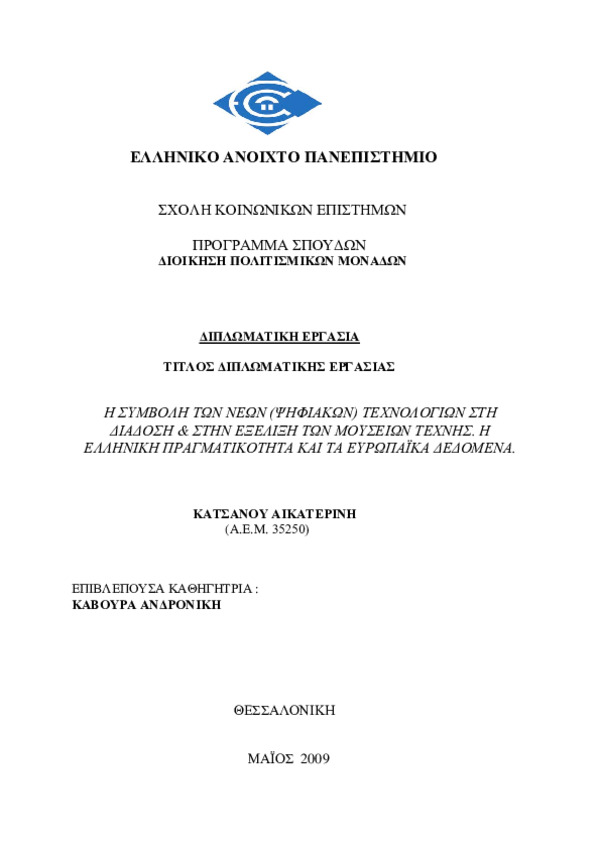 ΕΛΛΗΝΙΚΟ ΑΝΟΙΧΤΟ ΠΑΝΕΠΙΣΤΗΜΙΟ

ΣΧΟΛΗ ΚΟΙΝΩΝΙΚΩΝ ΕΠΙΣΤΗΜΩΝ

ΠΡΟΓΡΑΜΜΑ ΣΠΟΥΔΩΝ
ΔΙΟΙΚΗΣΗ ΠΟΛΙΤΙΣΜΙΚΩΝ ΜΟΝΑΔΩΝ

ΔΙΠΛΩΜΑΤΙΚΗ ΕΡΓΑΣΙΑ

ΤΙΤΛΟΣ ΔΙΠΛΩΜΑΤΙΚΗΣ ΕΡΓΑΣΙΑΣ

Η ΣΥΜΒΟΛΗ ΤΩΝ ΝΕΩΝ (ΨΗΦΙΑΚΩΝ) ΤΕΧΝΟΛΟΓΙΩΝ ΣΤΗ ΔΙΑΔΟΣΗ & ΣΤΗΝ ΕΞΕΛΙΞΗ ΤΩΝ ΜΟΥΣΕΙΩΝ ΤΕΧΝΗΣ. Η ΕΛΛΗΝΙΚΗ ΠΡΑΓΜΑΤΙΚΟΤΗΤΑ ΚΑΙ ΤΑ ΕΥΡΩΠΑΪΚΑ ΔΕΔΟΜΕΝΑ.

ΚΑΤΣΑΝΟΥ ΑΙΚΑΤΕΡΙΝΗ
(Α.Ε.Μ. 35250)

ΕΠΙΒΛΕΠΟΥΣΑ ΚΑΘΗΓΗΤΡΙΑ :
ΚΑΒΟΥΡΑ ΑΝΔΡΟΝΙΚΗ

ΘΕΣΣΑΛΟΝΙΚΗ

ΜΑΪΟΣ 2009